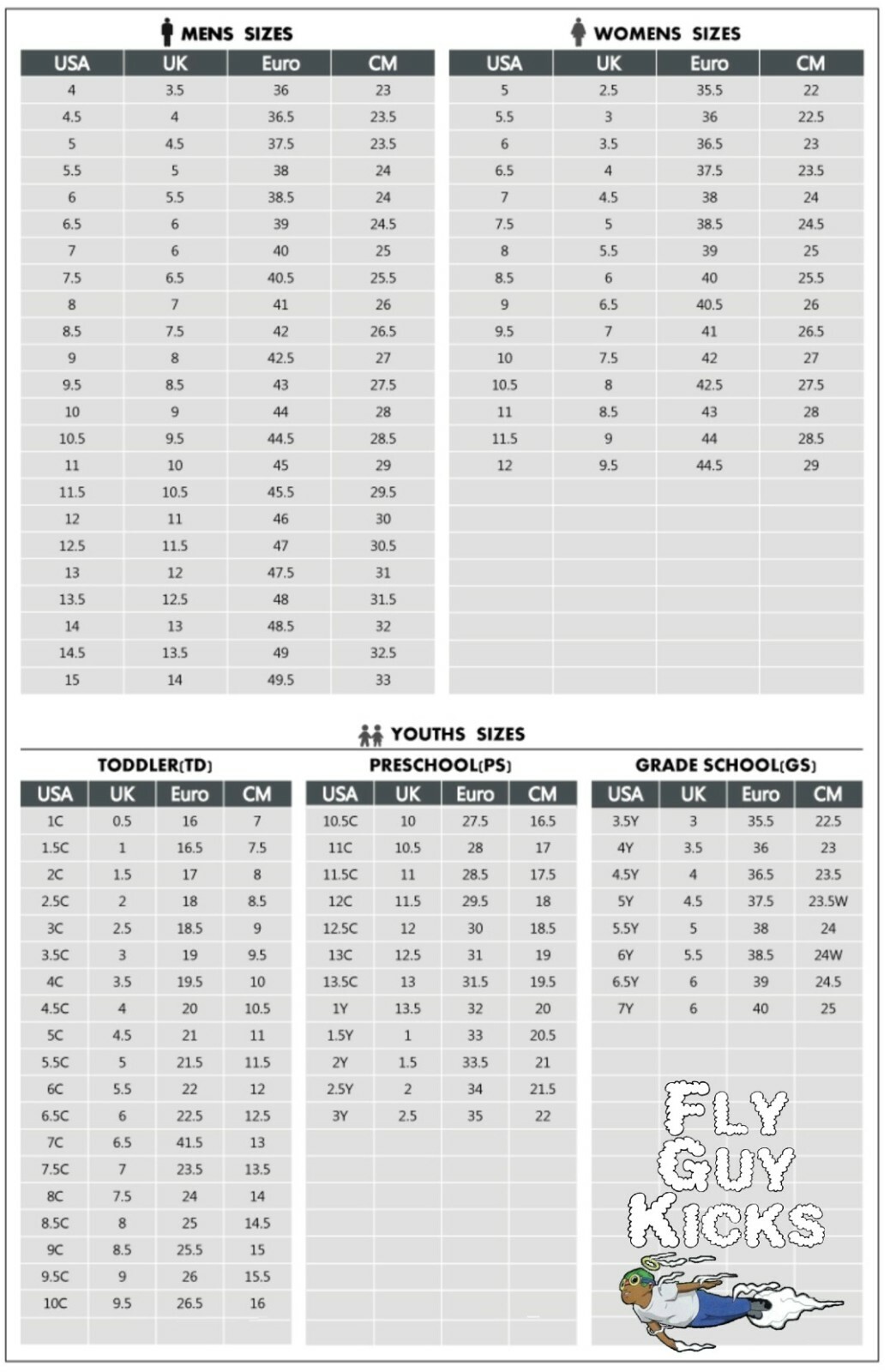 MENS SIZES

| USA | UK | Euro | CM |
|---|---|---|---|
| 4 | 3.5 | 36 | 23 |
| 4.5 | 4 | 36.5 | 23.5 |
| 5 | 4.5 | 37.5 | 23.5 |
| 5.5 | 5 | 38 | 24 |
| 6 | 5.5 | 38.5 | 24 |
| 6.5 | 6 | 39 | 24.5 |
| 7 | 6 | 40 | 25 |
| 7.5 | 6.5 | 40.5 | 25.5 |
| 8 | 7 | 41 | 26 |
| 8.5 | 7.5 | 42 | 26.5 |
| 9 | 8 | 42.5 | 27 |
| 9.5 | 8.5 | 43 | 27.5 |
| 10 | 9 | 44 | 28 |
| 10.5 | 9.5 | 44.5 | 28.5 |
| 11 | 10 | 45 | 29 |
| 11.5 | 10.5 | 45.5 | 29.5 |
| 12 | 11 | 46 | 30 |
| 12.5 | 11.5 | 47 | 30.5 |
| 13 | 12 | 47.5 | 31 |
| 13.5 | 12.5 | 48 | 31.5 |
| 14 | 13 | 48.5 | 32 |
| 14.5 | 13.5 | 49 | 32.5 |
| 15 | 14 | 49.5 | 33 |

WOMENS SIZES

| USA | UK | Euro | CM |
|---|---|---|---|
| 5 | 2.5 | 35.5 | 22 |
| 5.5 | 3 | 36 | 22.5 |
| 6 | 3.5 | 36.5 | 23 |
| 6.5 | 4 | 37.5 | 23.5 |
| 7 | 4.5 | 38 | 24 |
| 7.5 | 5 | 38.5 | 24.5 |
| 8 | 5.5 | 39 | 25 |
| 8.5 | 6 | 40 | 25.5 |
| 9 | 6.5 | 40.5 | 26 |
| 9.5 | 7 | 41 | 26.5 |
| 10 | 7.5 | 42 | 27 |
| 10.5 | 8 | 42.5 | 27.5 |
| 11 | 8.5 | 43 | 28 |
| 11.5 | 9 | 44 | 28.5 |
| 12 | 9.5 | 44.5 | 29 |

YOUTHS SIZES

TODDLER(TD)

| USA | UK | Euro | CM |
|---|---|---|---|
| 1C | 0.5 | 16 | 7 |
| 1.5C | 1 | 16.5 | 7.5 |
| 2C | 1.5 | 17 | 8 |
| 2.5C | 2 | 18 | 8.5 |
| 3C | 2.5 | 18.5 | 9 |
| 3.5C | 3 | 19 | 9.5 |
| 4C | 3.5 | 19.5 | 10 |
| 4.5C | 4 | 20 | 10.5 |
| 5C | 4.5 | 21 | 11 |
| 5.5C | 5 | 21.5 | 11.5 |
| 6C | 5.5 | 22 | 12 |
| 6.5C | 6 | 22.5 | 12.5 |
| 7C | 6.5 | 41.5 | 13 |
| 7.5C | 7 | 23.5 | 13.5 |
| 8C | 7.5 | 24 | 14 |
| 8.5C | 8 | 25 | 14.5 |
| 9C | 8.5 | 25.5 | 15 |
| 9.5C | 9 | 26 | 15.5 |
| 10C | 9.5 | 26.5 | 16 |

PRESCHOOL(PS)

| USA | UK | Euro | CM |
|---|---|---|---|
| 10.5C | 10 | 27.5 | 16.5 |
| 11C | 10.5 | 28 | 17 |
| 11.5C | 11 | 28.5 | 17.5 |
| 12C | 11.5 | 29.5 | 18 |
| 12.5C | 12 | 30 | 18.5 |
| 13C | 12.5 | 31 | 19 |
| 13.5C | 13 | 31.5 | 19.5 |
| 1Y | 13.5 | 32 | 20 |
| 1.5Y | 1 | 33 | 20.5 |
| 2Y | 1.5 | 33.5 | 21 |
| 2.5Y | 2 | 34 | 21.5 |
| 3Y | 2.5 | 35 | 22 |

GRADE SCHOOL(GS)

| USA | UK | Euro | CM |
|---|---|---|---|
| 3.5Y | 3 | 35.5 | 22.5 |
| 4Y | 3.5 | 36 | 23 |
| 4.5Y | 4 | 36.5 | 23.5 |
| 5Y | 4.5 | 37.5 | 23.5W |
| 5.5Y | 5 | 38 | 24 |
| 6Y | 5.5 | 38.5 | 24W |
| 6.5Y | 6 | 39 | 24.5 |
| 7Y | 6 | 40 | 25 |

FLY GUY KICKS